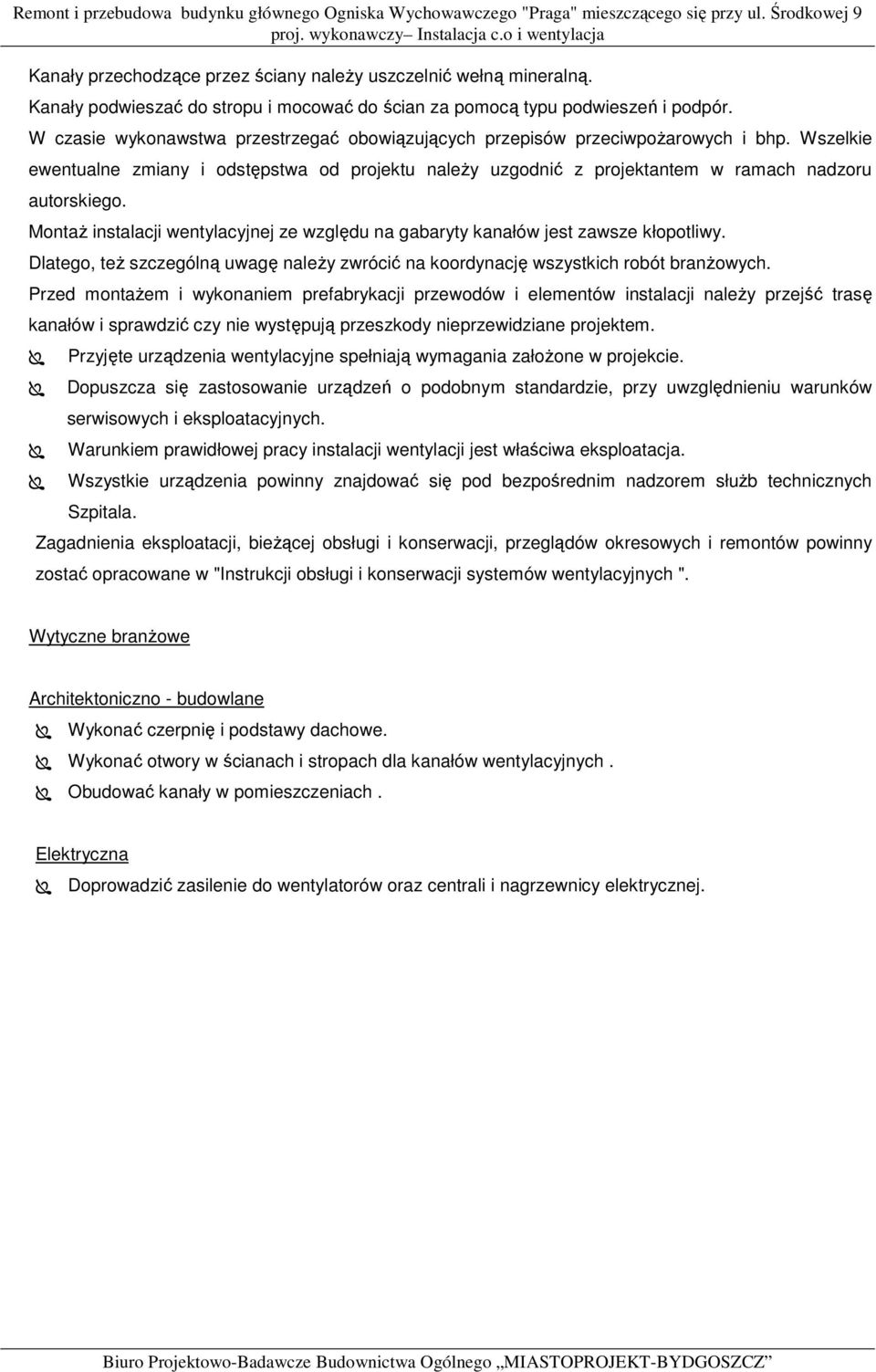 Remont i przebudowa budynku głównego Ogniska Wychowawczego "Praga" mieszczącego się przy ul. Środkowej 9
proj. wykonawczy– Instalacja c.o i wentylacja

Kanały przechodzące przez ściany należy uszczelnić wełną mineralną.
Kanały podwieszać do stropu i mocować do ścian za pomocą typu podwieszeń i podpór.
W czasie wykonawstwa przestrzegać obowiązujących przepisów przeciwpożarowych i bhp. Wszelkie ewentualne zmiany i odstępstwa od projektu należy uzgodnić z projektantem w ramach nadzoru autorskiego.
Montaż instalacji wentylacyjnej ze względu na gabaryty kanałów jest zawsze kłopotliwy.
Dlatego, też szczególną uwagę należy zwrócić na koordynację wszystkich robót branżowych.
Przed montażem i wykonaniem prefabrykacji przewodów i elementów instalacji należy przejść trasę kanałów i sprawdzić czy nie występują przeszkody nieprzewidziane projektem.
Przyjęte urządzenia wentylacyjne spełniają wymagania założone w projekcie.
Dopuszcza się zastosowanie urządzeń o podobnym standardzie, przy uwzględnieniu warunków serwisowych i eksploatacyjnych.
Warunkiem prawidłowej pracy instalacji wentylacji jest właściwa eksploatacja.
Wszystkie urządzenia powinny znajdować się pod bezpośrednim nadzorem służb technicznych Szpitala.
Zagadnienia eksploatacji, bieżącej obsługi i konserwacji, przeglądów okresowych i remontów powinny zostać opracowane w "Instrukcji obsługi i konserwacji systemów wentylacyjnych ".

Wytyczne branżowe

Architektoniczno - budowlane
Wykonać czerpnię i podstawy dachowe.
Wykonać otwory w ścianach i stropach dla kanałów wentylacyjnych .
Obudować kanały w pomieszczeniach .

Elektryczna
Doprowadzić zasilenie do wentylatorów oraz centrali i nagrzewnicy elektrycznej.

Biuro Projektowo-Badawcze Budownictwa Ogólnego „MIASTOPROJEKT-BYDGOSZCZ”